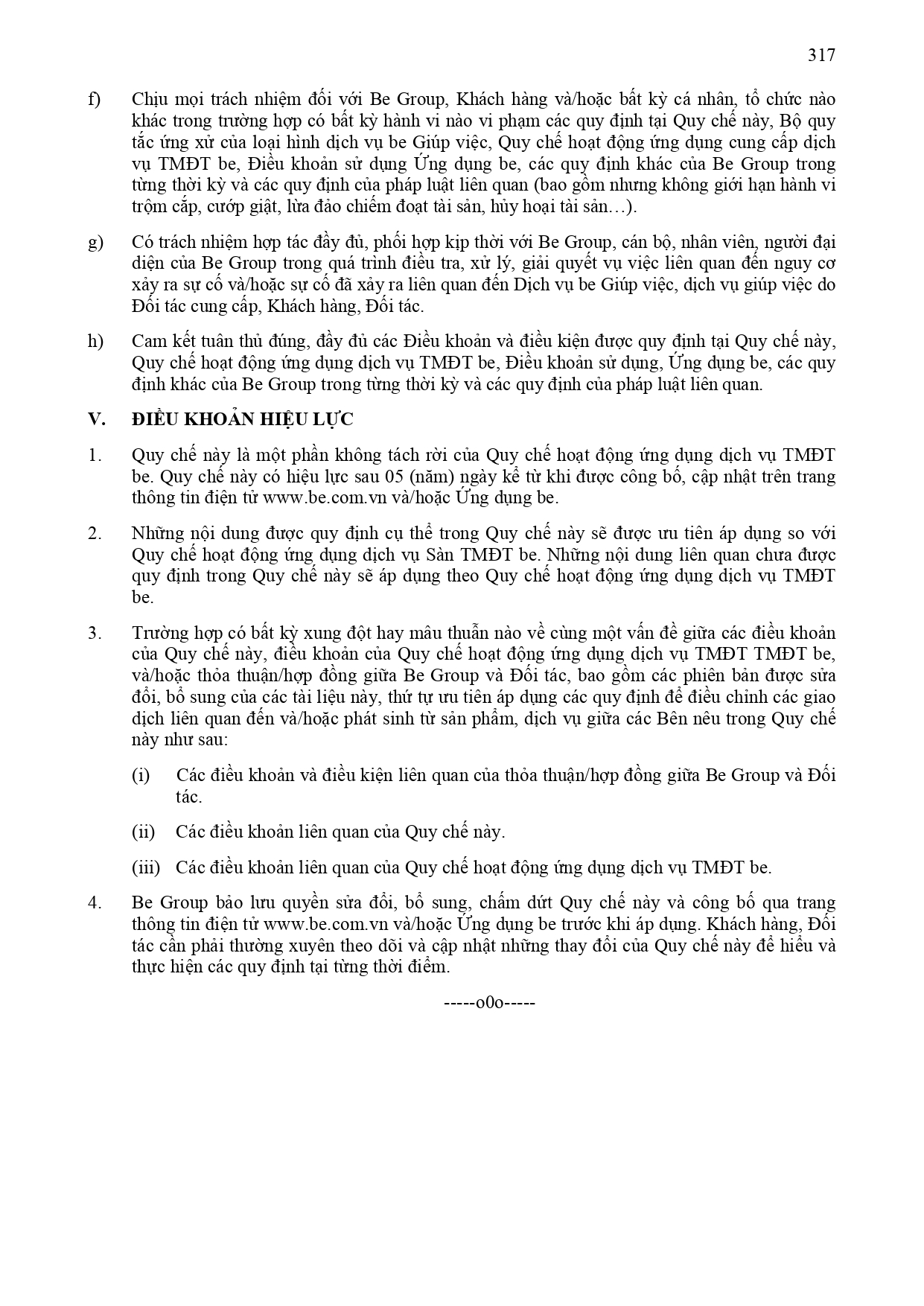 317

f) Chịu mọi trách nhiệm đối với Be Group, Khách hàng và/hoặc bất kỳ cá nhân, tổ chức nào khác trong trường hợp có bất kỳ hành vi nào vi phạm các quy định tại Quy chế này, Bộ quy tắc ứng xử của loại hình dịch vụ be Giúp việc, Quy chế hoạt động ứng dụng cung cấp dịch vụ TMĐT be, Điều khoản sử dụng Ứng dụng be, các quy định khác của Be Group trong từng thời kỳ và các quy định của pháp luật liên quan (bao gồm nhưng không giới hạn hành vi trộm cắp, cướp giật, lừa đảo chiếm đoạt tài sản, hủy hoại tài sản…).

g) Có trách nhiệm hợp tác đầy đủ, phối hợp kịp thời với Be Group, cán bộ, nhân viên, người đại diện của Be Group trong quá trình điều tra, xử lý, giải quyết vụ việc liên quan đến nguy cơ xảy ra sự cố và/hoặc sự cố đã xảy ra liên quan đến Dịch vụ be Giúp việc, dịch vụ giúp việc do Đối tác cung cấp, Khách hàng, Đối tác.

h) Cam kết tuân thủ đúng, đầy đủ các Điều khoản và điều kiện được quy định tại Quy chế này, Quy chế hoạt động ứng dụng dịch vụ TMĐT be, Điều khoản sử dụng, Ứng dụng be, các quy định khác của Be Group trong từng thời kỳ và các quy định của pháp luật liên quan.

V. ĐIỀU KHOẢN HIỆU LỰC

1. Quy chế này là một phần không tách rời của Quy chế hoạt động ứng dụng dịch vụ TMĐT be. Quy chế này có hiệu lực sau 05 (năm) ngày kể từ khi được công bố, cập nhật trên trang thông tin điện tử www.be.com.vn và/hoặc Ứng dụng be.

2. Những nội dung được quy định cụ thể trong Quy chế này sẽ được ưu tiên áp dụng so với Quy chế hoạt động ứng dụng dịch vụ Sàn TMĐT be. Những nội dung liên quan chưa được quy định trong Quy chế này sẽ áp dụng theo Quy chế hoạt động ứng dụng dịch vụ TMĐT be.

3. Trường hợp có bất kỳ xung đột hay mâu thuẫn nào về cùng một vấn đề giữa các điều khoản của Quy chế này, điều khoản của Quy chế hoạt động ứng dụng dịch vụ TMĐT TMĐT be, và/hoặc thỏa thuận/hợp đồng giữa Be Group và Đối tác, bao gồm các phiên bản được sửa đổi, bổ sung của các tài liệu này, thứ tự ưu tiên áp dụng các quy định để điều chỉnh các giao dịch liên quan đến và/hoặc phát sinh từ sản phẩm, dịch vụ giữa các Bên nêu trong Quy chế này như sau:

(i) Các điều khoản và điều kiện liên quan của thỏa thuận/hợp đồng giữa Be Group và Đối tác.

(ii) Các điều khoản liên quan của Quy chế này.

(iii) Các điều khoản liên quan của Quy chế hoạt động ứng dụng dịch vụ TMĐT be.

4. Be Group bảo lưu quyền sửa đổi, bổ sung, chấm dứt Quy chế này và công bố qua trang thông tin điện tử www.be.com.vn và/hoặc Ứng dụng be trước khi áp dụng. Khách hàng, Đối tác cần phải thường xuyên theo dõi và cập nhật những thay đổi của Quy chế này để hiểu và thực hiện các quy định tại từng thời điểm.

-----o0o-----